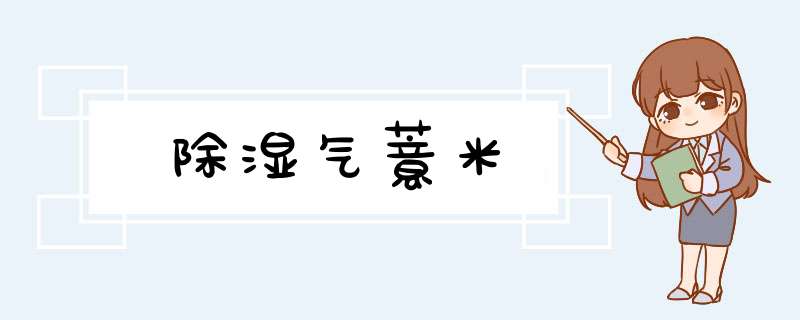 除湿气薏米